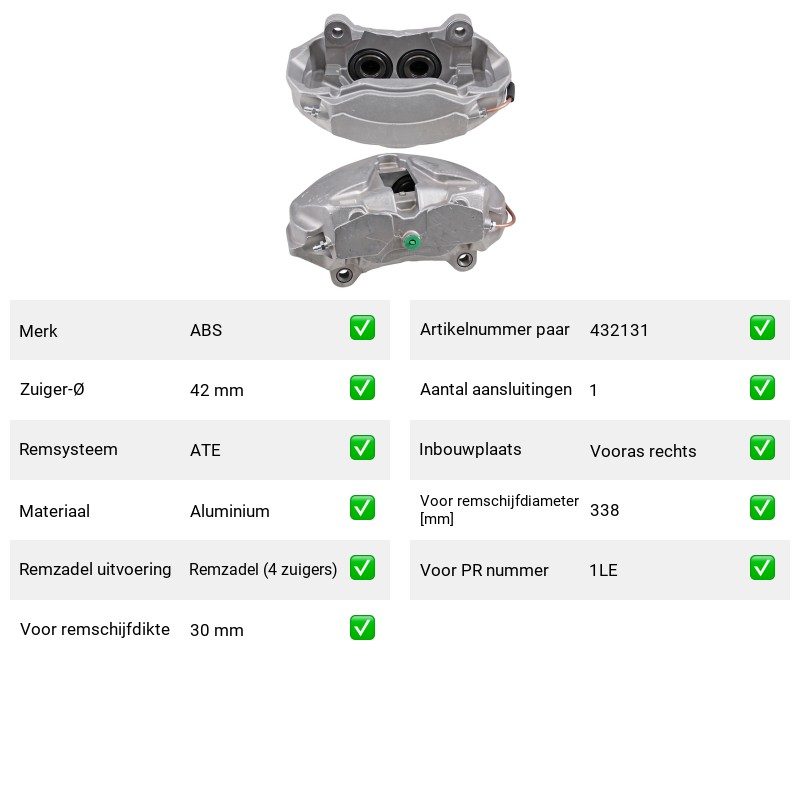 Merk ABS ☑

Zuiger-Ø 42 mm ☑

Remsysteem ATE ☑

Materiaal Aluminium ☑

Remzadel uitvoering Remzadel (4 zuigers) ☑

Voor remschijfdikte 30 mm ☑

Artikelnummer paar 432131 ☑

Aantal aansluitingen 1 ☑

Inbouwplaats Vooras rechts ☑

Voor remschijfdiameter [mm] 338 ☑

Voor PR nummer 1LE ☑